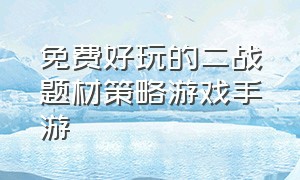 免费好玩的二战题材策略游戏手游